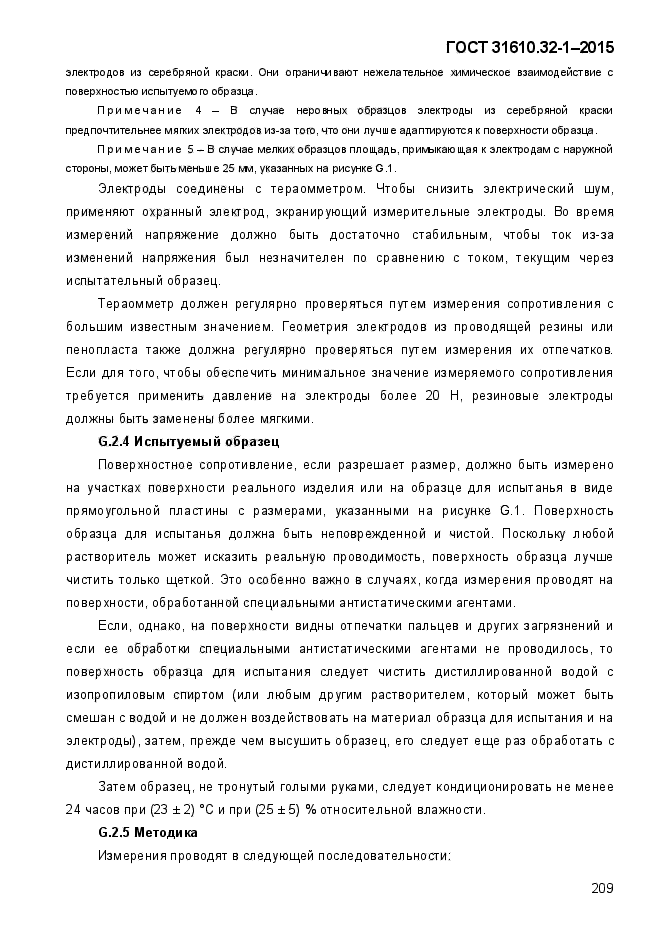 ГОСТ 31610.32-1–2015

электродов из серебряной краски. Они ограничивают нежелательное химическое взаимодействие с поверхностью испытуемого образца.

Примечание 4 – В случае неровных образцов электроды из серебряной краски предпочтительнее мягких электродов из-за того, что они лучше адаптируются к поверхности образца.

Примечание 5 – В случае мелких образцов площадь, примыкающая к электродам с наружной стороны, может быть меньше 25 мм, указанных на рисунке G.1.

Электроды соединены с тераомметром. Чтобы снизить электрический шум, применяют охранный электрод, экранирующий измерительные электроды. Во время измерений напряжение должно быть достаточно стабильным, чтобы ток из-за изменений напряжения был незначителен по сравнению с током, текущим через испытательный образец.

Тераомметр должен регулярно проверяться путем измерения сопротивления с большим известным значением. Геометрия электродов из проводящей резины или пенопласта также должна регулярно проверяться путем измерения их отпечатков. Если для того, чтобы обеспечить минимальное значение измеряемого сопротивления требуется применить давление на электроды более 20 Н, резиновые электроды должны быть заменены более мягкими.

G.2.4 Испытуемый образец

Поверхностное сопротивление, если разрешает размер, должно быть измерено на участках поверхности реального изделия или на образце для испытанья в виде прямоугольной пластины с размерами, указанными на рисунке G.1. Поверхность образца для испытанья должна быть неповрежденной и чистой. Поскольку любой растворитель может исказить реальную проводимость, поверхность образца лучше чистить только щеткой. Это особенно важно в случаях, когда измерения проводят на поверхности, обработанной специальными антистатическими агентами.

Если, однако, на поверхности видны отпечатки пальцев и других загрязнений и если ее обработки специальными антистатическими агентами не проводилось, то поверхность образца для испытания следует чистить дистиллированной водой с изопропиловым спиртом (или любым другим растворителем, который может быть смешан с водой и не должен воздействовать на материал образца для испытания и на электроды), затем, прежде чем высушить образец, его следует еще раз обработать с дистиллированной водой.

Затем образец, не тронутый голыми руками, следует кондиционировать не менее 24 часов при (23 ± 2) °C и при (25 ± 5) % относительной влажности.

G.2.5 Методика

Измерения проводят в следующей последовательности:

209